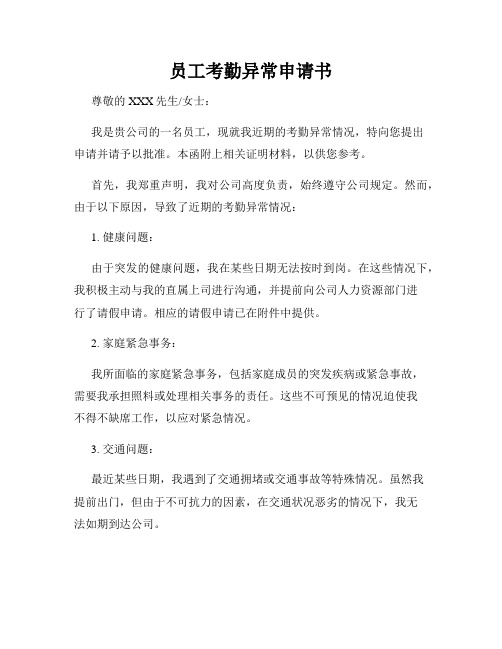 员工考勤异常申请书

尊敬的 XXX 先生/女士：

我是贵公司的一名员工，现就我近期的考勤异常情况，特向您提出申请并请予以批准。本函附上相关证明材料，以供您参考。

首先，我郑重声明，我对公司高度负责，始终遵守公司规定。然而，由于以下原因，导致了近期的考勤异常情况：

1. 健康问题：

由于突发的健康问题，我在某些日期无法按时到岗。在这些情况下，我积极主动与我的直属上司进行沟通，并提前向公司人力资源部门进行了请假申请。相应的请假申请已在附件中提供。

2. 家庭紧急事务：

我所面临的家庭紧急事务，包括家庭成员的突发疾病或紧急事故，需要我承担照料或处理相关事务的责任。这些不可预见的情况迫使我不得不缺席工作，以应对紧急情况。

3. 交通问题：

最近某些日期，我遇到了交通拥堵或交通事故等特殊情况。虽然我提前出门，但由于不可抗力的因素，在交通状况恶劣的情况下，我无法如期到达公司。